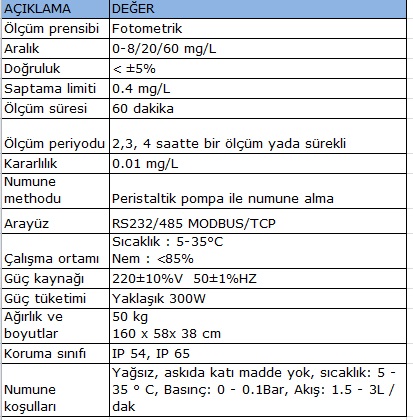 | AÇIKLAMA | DEĞER |
|---|---|
| Ölçüm prensibi | Fotometrik |
| Aralık | 0-8/20/60 mg/L |
| Doğruluk | < ±5% |
| Saptama limiti | 0.4 mg/L |
| Ölçüm süresi | 60 dakika |
| Ölçüm periyodu | 2,3, 4 saatte bir ölçüm yada sürekli |
| Kararlılık | 0.01 mg/L |
| Numune methodu | Peristaltik pompa ile numune alma |
| Arayüz | RS232/485 MODBUS/TCP |
| Çalışma ortamı | Sıcaklık : 5-35°C Nem : <85% |
| Güç kaynağı | 220±10%V 50±1%HZ |
| Güç tüketimi | Yaklaşık 300W |
| Ağırlık ve boyutlar | 50 kg 160 x 58x 38 cm |
| Koruma sınıfı | IP 54, IP 65 |
| Numune koşulları | Yağsız, askıda katı madde yok, sıcaklık: 5 - 35 ° C, Basınç: 0 - 0.1Bar, Akış: 1.5 - 3L / dak |